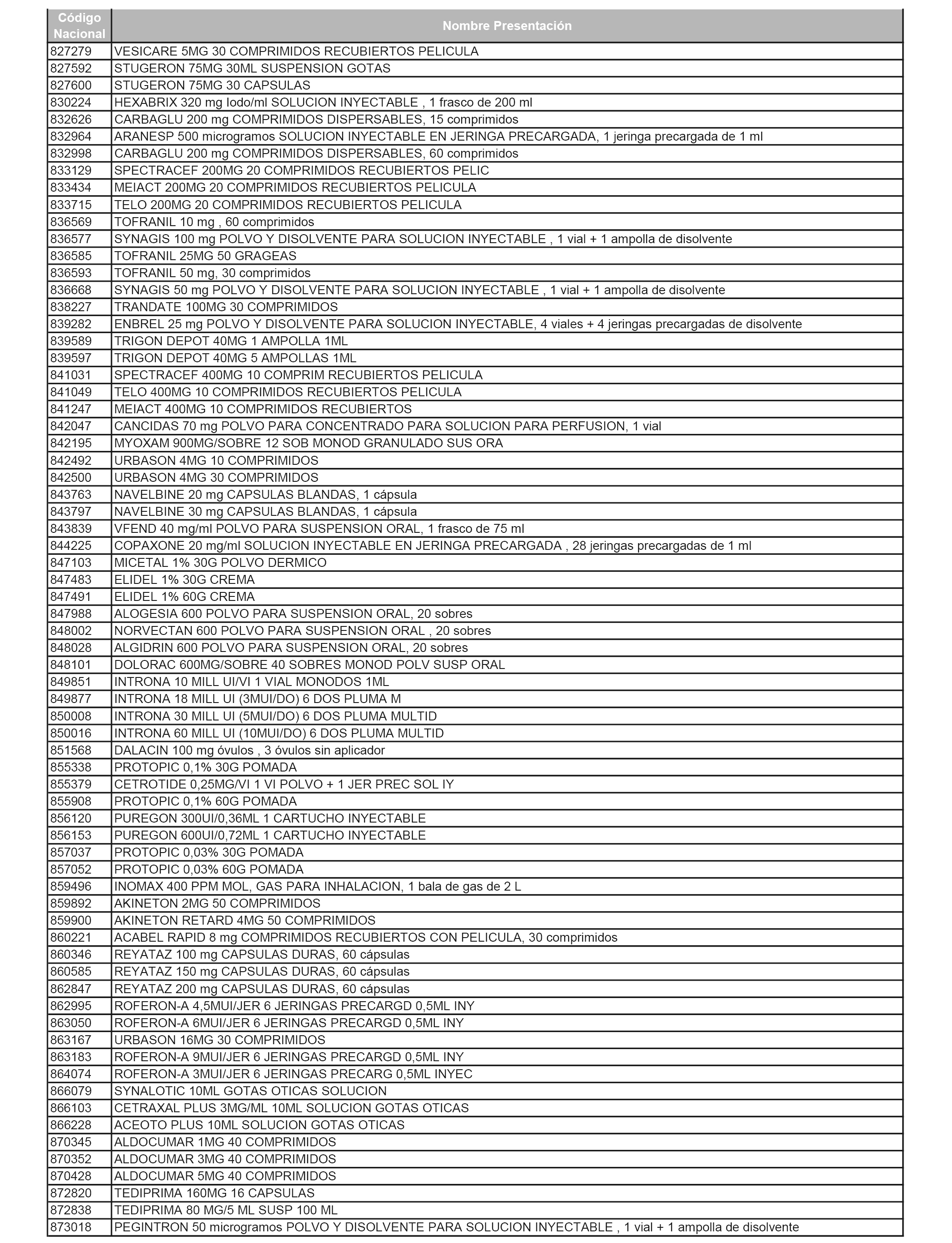 | Código Nacional | Nombre Presentación |
|---|---|
| 827279 | VESICARE 5MG 30 COMPRIMIDOS RECUBIERTOS PELICULA |
| 827592 | STUGERON 75MG 30ML SUSPENSION GOTAS |
| 827600 | STUGERON 75MG 30 CAPSULAS |
| 830224 | HEXABRIX 320 mg Iodo/ml SOLUCION INYECTABLE , 1 frasco de 200 ml |
| 832626 | CARBAGLU 200 mg COMPRIMIDOS DISPERSABLES, 15 comprimidos |
| 832964 | ARANESP 500 microgramos SOLUCION INYECTABLE EN JERINGA PRECARGADA, 1 jeringa precargada de 1 ml |
| 832998 | CARBAGLU 200 mg COMPRIMIDOS DISPERSABLES, 60 comprimidos |
| 833129 | SPECTRACEF 200MG 20 COMPRIMIDOS RECUBIERTOS PELIC |
| 833434 | MEIACT 200MG 20 COMPRIMIDOS RECUBIERTOS PELICULA |
| 833715 | TELO 200MG 20 COMPRIMIDOS RECUBIERTOS PELICULA |
| 836569 | TOFRANIL 10 mg , 60 comprimidos |
| 836577 | SYNAGIS 100 mg POLVO Y DISOLVENTE PARA SOLUCION INYECTABLE , 1 vial + 1 ampolla de disolvente |
| 836585 | TOFRANIL 25MG 50 GRAGEAS |
| 836593 | TOFRANIL 50 mg, 30 comprimidos |
| 836668 | SYNAGIS 50 mg POLVO Y DISOLVENTE PARA SOLUCION INYECTABLE , 1 vial + 1 ampolla de disolvente |
| 838227 | TRANDATE 100MG 30 COMPRIMIDOS |
| 839282 | ENBREL 25 mg POLVO Y DISOLVENTE PARA SOLUCION INYECTABLE, 4 viales + 4 jeringas precargadas de disolvente |
| 839589 | TRIGON DEPOT 40MG 1 AMPOLLA 1ML |
| 839597 | TRIGON DEPOT 40MG 5 AMPOLLAS 1ML |
| 841031 | SPECTRACEF 400MG 10 COMPRIM RECUBIERTOS PELICULA |
| 841049 | TELO 400MG 10 COMPRIMIDOS RECUBIERTOS PELICULA |
| 841247 | MEIACT 400MG 10 COMPRIMIDOS RECUBIERTOS |
| 842047 | CANCIDAS 70 mg POLVO PARA CONCENTRADO PARA SOLUCION PARA PERFUSION, 1 vial |
| 842195 | MYOXAM 900MG/SOBRE 12 SOB MONOD GRANULADO SUS ORA |
| 842492 | URBASON 4MG 10 COMPRIMIDOS |
| 842500 | URBASON 4MG 30 COMPRIMIDOS |
| 843763 | NAVELBINE 20 mg CAPSULAS BLANDAS, 1 cápsula |
| 843797 | NAVELBINE 30 mg CAPSULAS BLANDAS, 1 cápsula |
| 843839 | VFEND 40 mg/ml POLVO PARA SUSPENSION ORAL, 1 frasco de 75 ml |
| 844225 | COPAXONE 20 mg/ml SOLUCION INYECTABLE EN JERINGA PRECARGADA , 28 jeringas precargadas de 1 ml |
| 847103 | MICETAL 1% 30G POLVO DERMICO |
| 847483 | ELIDEL 1% 30G CREMA |
| 847491 | ELIDEL 1% 60G CREMA |
| 847988 | ALOGESIA 600 POLVO PARA SUSPENSION ORAL, 20 sobres |
| 848002 | NORVECTAN 600 POLVO PARA SUSPENSION ORAL , 20 sobres |
| 848028 | ALGIDRIN 600 POLVO PARA SUSPENSION ORAL, 20 sobres |
| 848101 | DOLORAC 600MG/SOBRE 40 SOBRES MONOD POLV SUSP ORAL |
| 849851 | INTRONA 10 MILL UI/VI 1 VIAL MONODOS 1ML |
| 849877 | INTRONA 18 MILL UI (3MUI/DO) 6 DOS PLUMA M |
| 850008 | INTRONA 30 MILL UI (5MUI/DO) 6 DOS PLUMA MULTID |
| 850016 | INTRONA 60 MILL UI (10MUI/DO) 6 DOS PLUMA MULTID |
| 851568 | DALACIN 100 mg óvulos , 3 óvulos sin aplicador |
| 855338 | PROTOPIC 0,1% 30G POMADA |
| 855379 | CETROTIDE 0,25MG/VI 1 VI POLVO + 1 JER PREC SOL IY |
| 855908 | PROTOPIC 0,1% 60G POMADA |
| 856120 | PUREGON 300UI/0,36ML 1 CARTUCHO INYECTABLE |
| 856153 | PUREGON 600UI/0,72ML 1 CARTUCHO INYECTABLE |
| 857037 | PROTOPIC 0,03% 30G POMADA |
| 857052 | PROTOPIC 0,03% 60G POMADA |
| 859496 | INOMAX 400 PPM MOL, GAS PARA INHALACION, 1 bala de gas de 2 L |
| 859892 | AKINETON 2MG 50 COMPRIMIDOS |
| 859900 | AKINETON RETARD 4MG 50 COMPRIMIDOS |
| 860221 | ACABEL RAPID 8 mg COMPRIMIDOS RECUBIERTOS CON PELICULA, 30 comprimidos |
| 860346 | REYATAZ 100 mg CAPSULAS DURAS, 60 cápsulas |
| 860585 | REYATAZ 150 mg CAPSULAS DURAS, 60 cápsulas |
| 862847 | REYATAZ 200 mg CAPSULAS DURAS, 60 cápsulas |
| 862995 | ROFERON-A 4,5MUI/JER 6 JERINGAS PRECARGD 0,5ML INY |
| 863050 | ROFERON-A 6MUI/JER 6 JERINGAS PRECARGD 0,5ML INY |
| 863167 | URBASON 16MG 30 COMPRIMIDOS |
| 863183 | ROFERON-A 9MUI/JER 6 JERINGAS PRECARGD 0,5ML INY |
| 864074 | ROFERON-A 3MUI/JER 6 JERINGAS PRECARG 0,5ML INYEC |
| 866079 | SYNALOTIC 10ML GOTAS OTICAS SOLUCION |
| 866103 | CETRAXAL PLUS 3MG/ML 10ML SOLUCION GOTAS OTICAS |
| 866228 | ACEOTO PLUS 10ML SOLUCION GOTAS OTICAS |
| 870345 | ALDOCUMAR 1MG 40 COMPRIMIDOS |
| 870352 | ALDOCUMAR 3MG 40 COMPRIMIDOS |
| 870428 | ALDOCUMAR 5MG 40 COMPRIMIDOS |
| 872820 | TEDIPRIMA 160MG 16 CAPSULAS |
| 872838 | TEDIPRIMA 80 MG/5 ML SUSP 100 ML |
| 873018 | PEGINTRON 50 microgramos POLVO Y DISOLVENTE PARA SOLUCION INYECTABLE , 1 vial + 1 ampolla de disolvente |